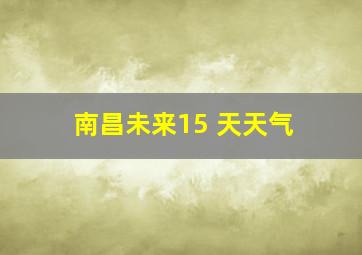 南昌未来15 天天气